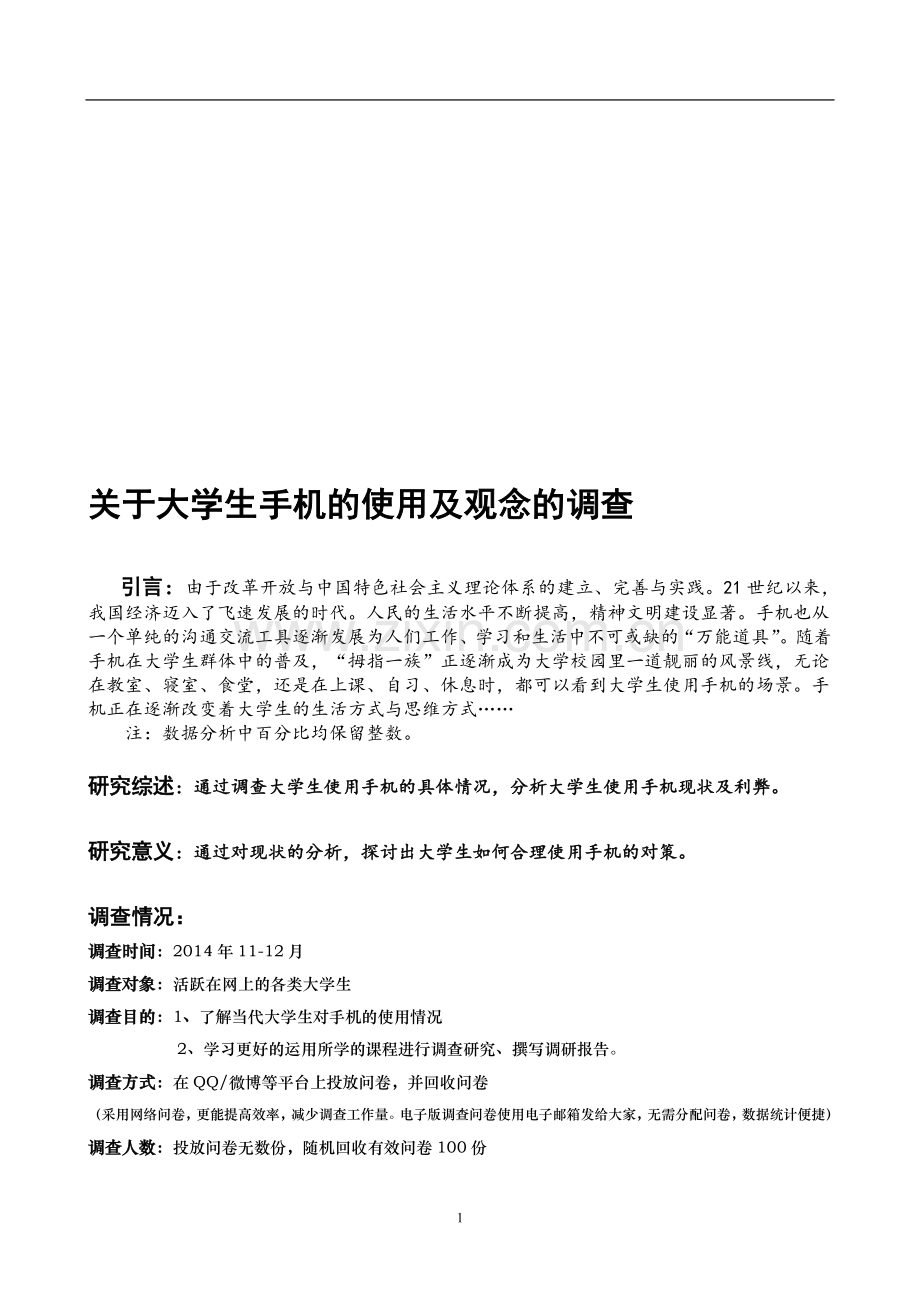 关于大学生手机的使用及观念的调查

引言：由于改革开放与中国特色社会主义理论体系的建立、完善与实践。21世纪以来，我国经济迈入了飞速发展的时代。人民的生活水平不断提高，精神文明建设显著。手机也从一个单纯的沟通交流工具逐渐发展为人们工作、学习和生活中不可或缺的“万能道具”。随着手机在大学生群体中的普及，“拇指一族”正逐渐成为大学校园里一道靓丽的风景线，无论在教室、寝室、食堂，还是在上课、自习、休息时，都可以看到大学生使用手机的场景。手机正在逐渐改变着大学生的生活方式与思维方式……

注：数据分析中百分比均保留整数。

研究综述：通过调查大学生使用手机的具体情况，分析大学生使用手机现状及利弊。

研究意义：通过对现状的分析，探讨出大学生如何合理使用手机的对策。

调查情况：

调查时间：2014年11-12月

调查对象：活跃在网上的各类大学生

调查目的：1、了解当代大学生对手机的使用情况

2、学习更好的运用所学的课程进行调查研究、撰写调研报告。

调查方式：在QQ/微博等平台上投放问卷，并回收问卷

（采用网络问卷，更能提高效率，减少调查工作量。电子版调查问卷使用电子邮箱发给大家，无需分配问卷，数据统计便捷）

调查人数：投放问卷无数份，随机回收有效问卷100份

1